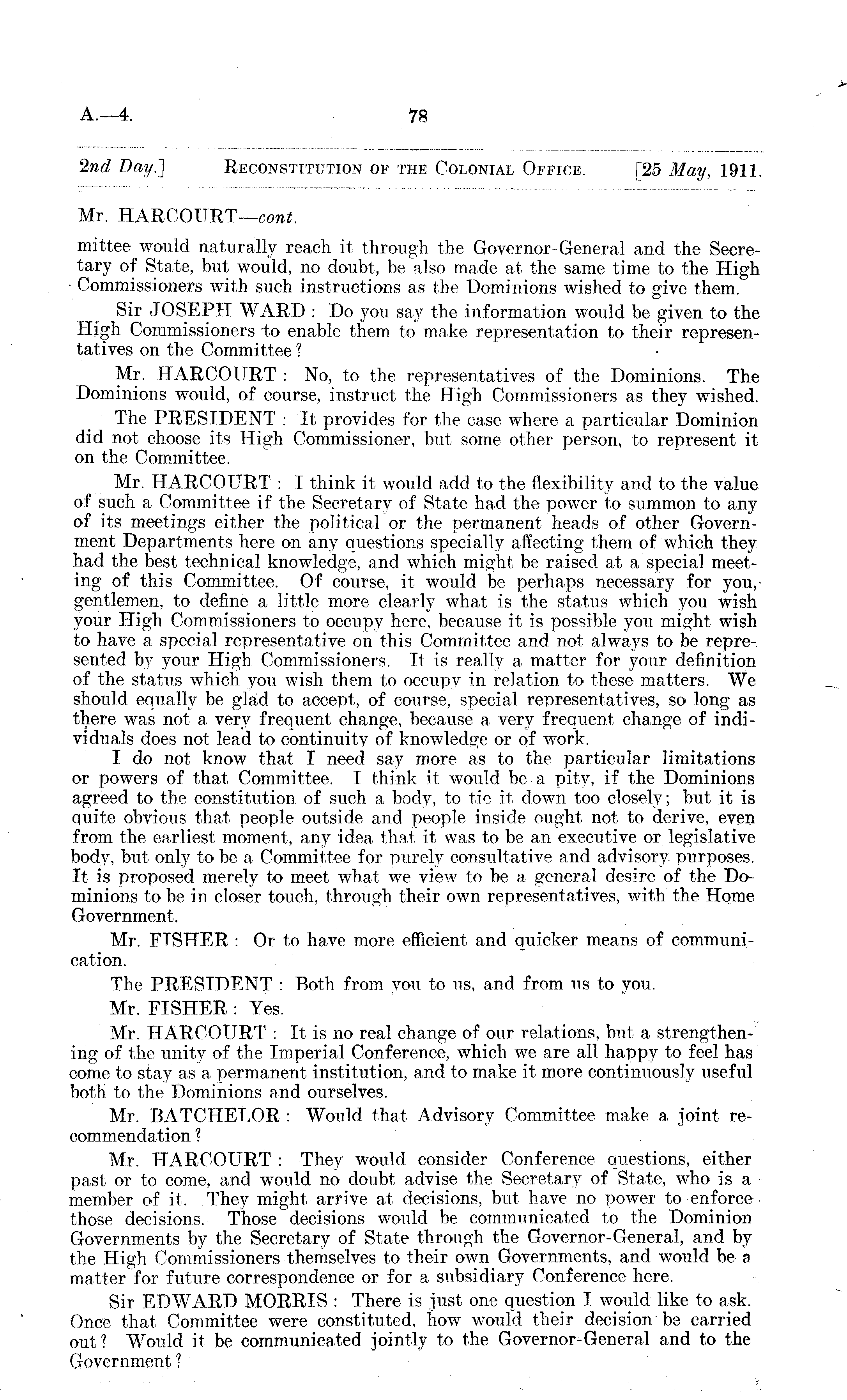 A.—4.                                        78

2nd Day.]        RECONSTITUTION OF THE COLONIAL OFFICE.        [25 May, 1911.

Mr. HARCOURT—cont.

mittee would naturally reach it through the Governor-General and the Secretary of State, but would, no doubt, be also made at the same time to the High Commissioners with such instructions as the Dominions wished to give them.

Sir JOSEPH WARD: Do you say the information would be given to the High Commissioners to enable them to make representation to their representatives on the Committee?

Mr. HARCOURT: No, to the representatives of the Dominions. The Dominions would, of course, instruct the High Commissioners as they wished.

The PRESIDENT: It provides for the case where a particular Dominion did not choose its High Commissioner, but some other person, to represent it on the Committee.

Mr. HARCOURT: I think it would add to the flexibility and to the value of such a Committee if the Secretary of State had the power to summon to any of its meetings either the political or the permanent heads of other Government Departments here on any questions specially affecting them of which they had the best technical knowledge, and which might be raised at a special meeting of this Committee. Of course, it would be perhaps necessary for you, gentlemen, to define a little more clearly what is the status which you wish your High Commissioners to occupy here, because it is possible you might wish to have a special representative on this Committee and not always to be represented by your High Commissioners. It is really a matter for your definition of the status which you wish them to occupy in relation to these matters. We should equally be glad to accept, of course, special representatives, so long as there was not a very frequent change, because a very frequent change of individuals does not lead to continuity of knowledge or of work.

I do not know that I need say more as to the particular limitations or powers of that Committee. I think it would be a pity, if the Dominions agreed to the constitution of such a body, to tie it down too closely; but it is quite obvious that people outside and people inside ought not to derive, even from the earliest moment, any idea that it was to be an executive or legislative body, but only to be a Committee for purely consultative and advisory purposes. It is proposed merely to meet what we view to be a general desire of the Dominions to be in closer touch, through their own representatives, with the Home Government.

Mr. FISHER: Or to have more efficient and quicker means of communication.

The PRESIDENT: Both from you to us, and from us to you.

Mr. FISHER: Yes.

Mr. HARCOURT: It is no real change of our relations, but a strengthening of the unity of the Imperial Conference, which we are all happy to feel has come to stay as a permanent institution, and to make it more continuously useful both to the Dominions and ourselves.

Mr. BATCHELOR: Would that Advisory Committee make a joint recommendation?

Mr. HARCOURT: They would consider Conference questions, either past or to come, and would no doubt advise the Secretary of State, who is a member of it. They might arrive at decisions, but have no power to enforce those decisions. Those decisions would be communicated to the Dominion Governments by the Secretary of State through the Governor-General, and by the High Commissioners themselves to their own Governments, and would be a matter for future correspondence or for a subsidiary Conference here.

Sir EDWARD MORRIS: There is just one question I would like to ask. Once that Committee were constituted, how would their decision be carried out? Would it be communicated jointly to the Governor-General and to the Government?